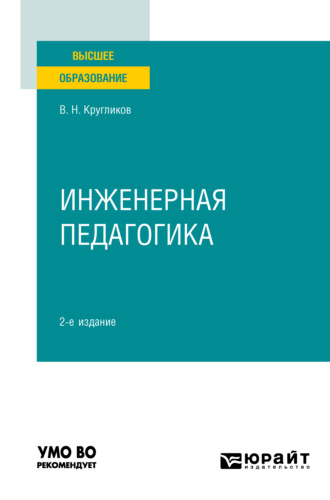 ВЫСШЕЕ
ОБРАЗОВАНИЕ

В. Н. Кругликов

ИНЖЕНЕРНАЯ ПЕДАГОГИКА

2-е издание

УМО ВО
РЕКОМЕНДУЕТ

ЮРАЙТ
издательство